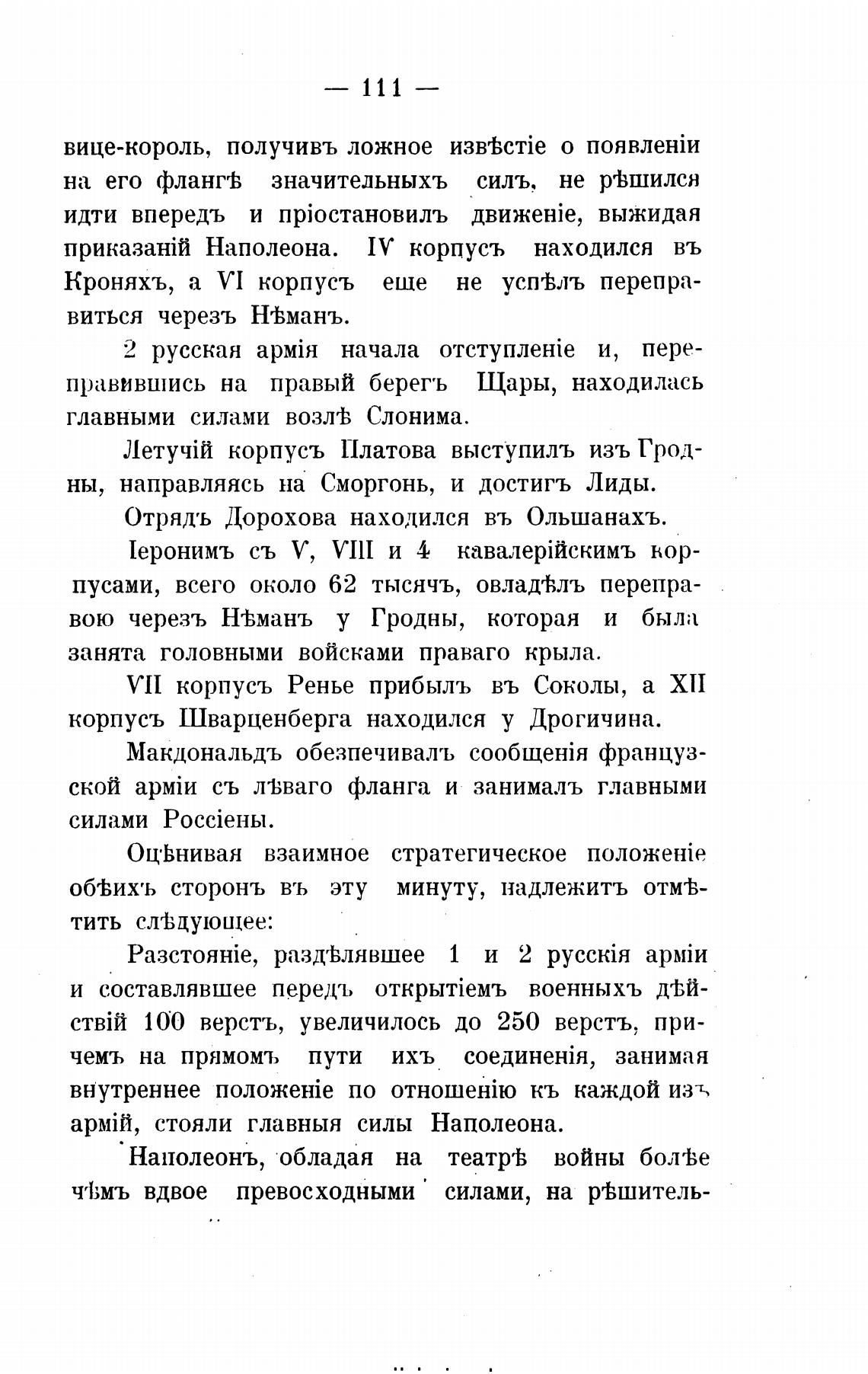 — 111 —

вице-король, получивъ ложное извѣстіе о появленіи на его флангѣ значительныхъ силъ, не рѣшился идти впередъ и пріостановилъ движеніе, выжидая приказаній Наполеона. IV корпусъ находился въ Кроняхъ, а VI корпусъ еще не успѣлъ переправиться черезъ Нѣманъ.

2 русская армія начала отступленіе и, переправившись на правый берегъ Щары, находилась главными силами возлѣ Слонима.

Летучій корпусъ Платова выступилъ изъ Гродны, направляясь на Сморгонь, и достигъ Лиды.

Отрядъ Дорохова находился въ Ольшанахъ.

Іеронимъ съ V, VIII и 4 кавалерійскимъ корпусами, всего около 62 тысячъ, овладѣлъ переправою черезъ Нѣманъ у Гродны, которая и была занята головными войсками праваго крыла.

VII корпусъ Ренье прибылъ въ Соколы, а XII корпусъ Шварценберга находился у Дрогичина.

Макдональдъ обезпечивалъ сообщенія французской арміи съ лѣваго фланга и занималъ главными силами Россіены.

Оцѣнивая взаимное стратегическое положеніе обѣихъ сторонъ въ эту минуту, надлежитъ отмѣтить слѣдующее:

Разстояніе, раздѣлявшее 1 и 2 русскія арміи и составлявшее передъ открытіемъ военныхъ дѣйствій 100 верстъ, увеличилось до 250 верстъ, причемъ на прямомъ пути ихъ соединенія, занимая внутреннее положеніе по отношенію къ каждой изъ армій, стояли главныя силы Наполеона.

Наполеонъ, обладая на театрѣ войны болѣе чѣмъ вдвое превосходными силами, на рѣшитель-